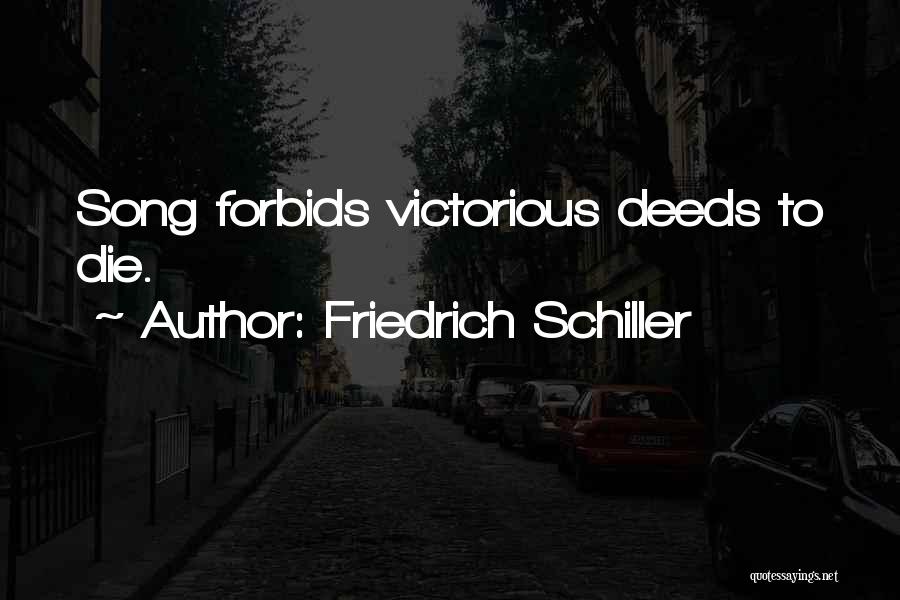 Song forbids victorious deeds to die.

~ Author: Friedrich Schiller

quotessayings.net